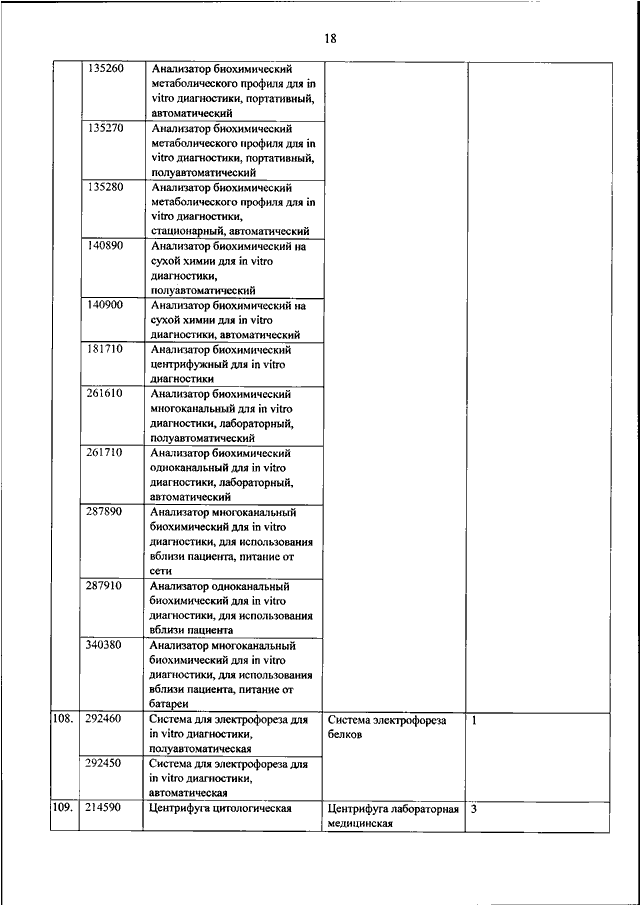 18

| | | | | |
|---|---|---|---|---|
| | 135260 | Анализатор биохимический метаболического профиля для in vitro диагностики, портативный, автоматический | | |
| | 135270 | Анализатор биохимический метаболического профиля для in vitro диагностики, портативный, полуавтоматический | | |
| | 135280 | Анализатор биохимический метаболического профиля для in vitro диагностики, стационарный, автоматический | | |
| | 140890 | Анализатор биохимический на сухой химии для in vitro диагностики, полуавтоматический | | |
| | 140900 | Анализатор биохимический на сухой химии для in vitro диагностики, автоматический | | |
| | 181710 | Анализатор биохимический центрифужный для in vitro диагностики | | |
| | 261610 | Анализатор биохимический многоканальный для in vitro диагностики, лабораторный, полуавтоматический | | |
| | 261710 | Анализатор биохимический одноканальный для in vitro диагностики, лабораторный, автоматический | | |
| | 287890 | Анализатор многоканальный биохимический для in vitro диагностики, для использования вблизи пациента, питание от сети | | |
| | 287910 | Анализатор одноканальный биохимический для in vitro диагностики, для использования вблизи пациента | | |
| | 340380 | Анализатор многоканальный биохимический для in vitro диагностики, для использования вблизи пациента, питание от батареи | | |
| 108. | 292460 | Система для электрофореза для in vitro диагностики, полуавтоматическая | Система электрофореза белков | 1 |
| | 292450 | Система для электрофореза для in vitro диагностики, автоматическая | | |
| 109. | 214590 | Центрифуга цитологическая | Центрифуга лабораторная медицинская | 3 |